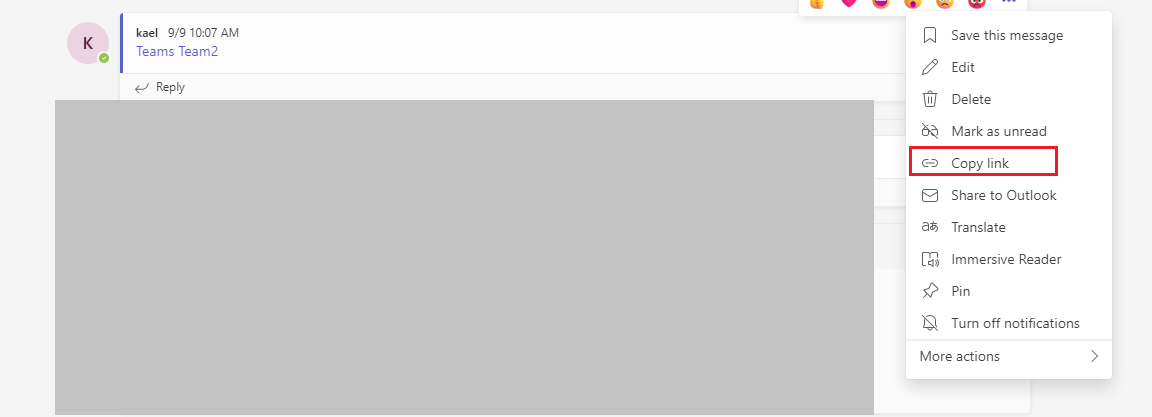 K

kael 9/9 10:07 AM
Teams Team2

Reply

Save this message
Edit
Delete
Mark as unread
Copy link
Share to Outlook
Translate
Immersive Reader
Pin
Turn off notifications
More actions